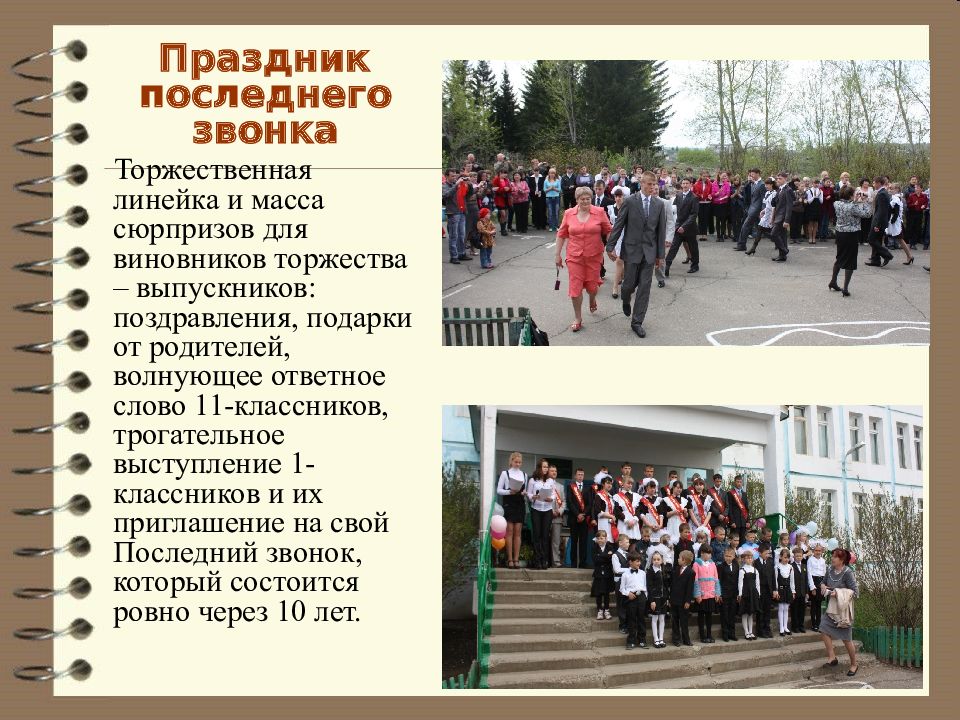 Праздник последнего звонка

Торжественная линейка и масса сюрпризов для виновников торжества – выпускников: поздравления, подарки от родителей, волнующее ответное слово 11-классников, трогательное выступление 1-классников и их приглашение на свой Последний звонок, который состоится ровно через 10 лет.